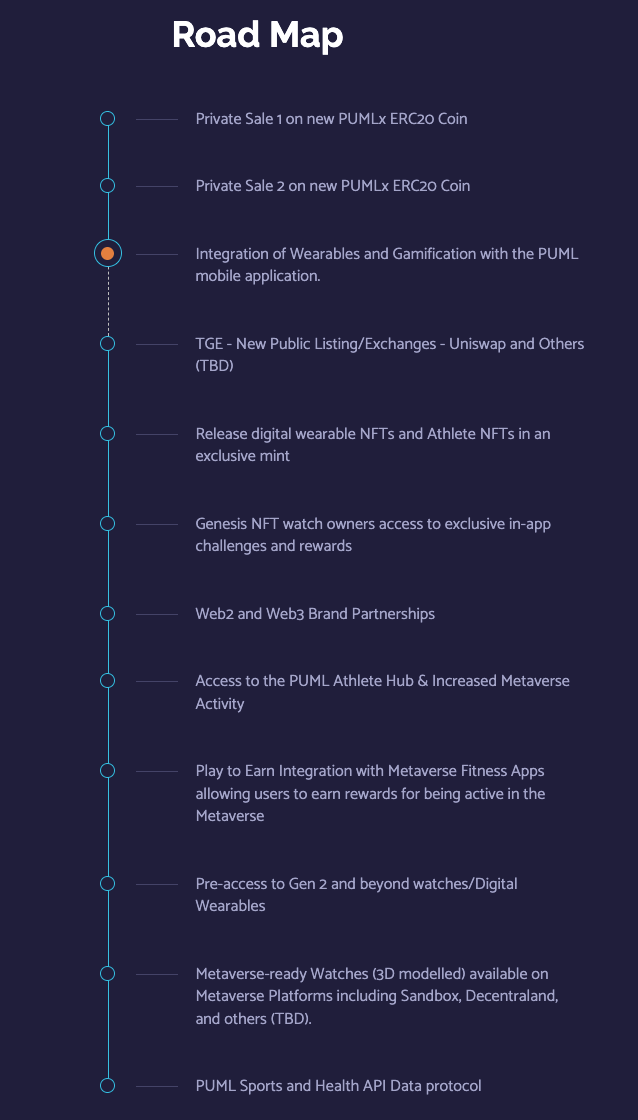 Road Map

Private Sale 1 on new PUMLx ERC20 Coin

Private Sale 2 on new PUMLx ERC20 Coin

Integration of Wearables and Gamification with the PUML mobile application.

TGE - New Public Listing/Exchanges - Uniswap and Others (TBD)

Release digital wearable NFTs and Athlete NFTs in an exclusive mint

Genesis NFT watch owners access to exclusive in-app challenges and rewards

Web2 and Web3 Brand Partnerships

Access to the PUML Athlete Hub & Increased Metaverse Activity

Play to Earn Integration with Metaverse Fitness Apps allowing users to earn rewards for being active in the Metaverse

Pre-access to Gen 2 and beyond watches/Digital Wearables

Metaverse-ready Watches (3D modelled) available on Metaverse Platforms including Sandbox, Decentraland, and others (TBD).

PUML Sports and Health API Data protocol